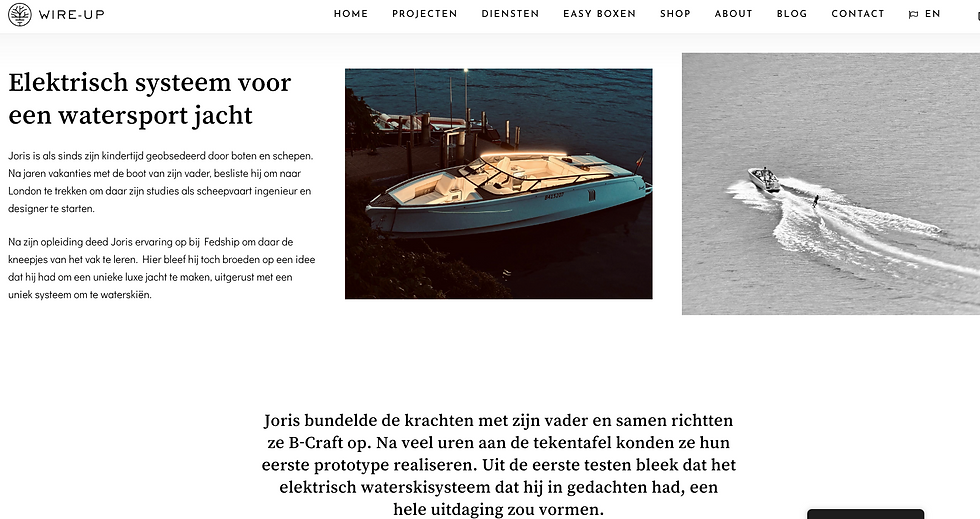 WIRE-UP

HOME PROJECTEN DIENSTEN EASY BOXEN SHOP ABOUT BLOG CONTACT EN

Elektrisch systeem voor een watersport jacht

Joris is als sinds zijn kindertijd geobsedeerd door boten en schepen. Na jaren vakanties met de boot van zijn vader, besliste hij om naar London te trekken om daar zijn studies als scheepvaart ingenieur en designer te starten.

Na zijn opleiding deed Joris ervaring op bij Fedship om daar de kneepjes van het vak te leren. Hier bleef hij toch broeden op een idee dat hij had om een unieke luxe jacht te maken, uitgerust met een uniek systeem om te waterskiën.

Joris bundelde de krachten met zijn vader en samen richtten ze B-Craft op. Na veel uren aan de tekentafel konden ze hun eerste prototype realiseren. Uit de eerste testen bleek dat het elektrisch waterskisysteem dat hij in gedachten had, een hele uitdaging zou vormen.